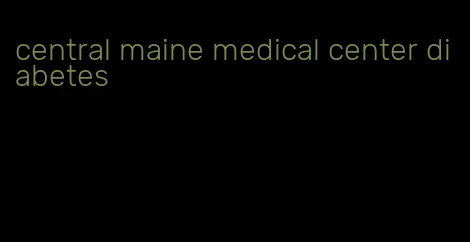 central maine medical center diabetes